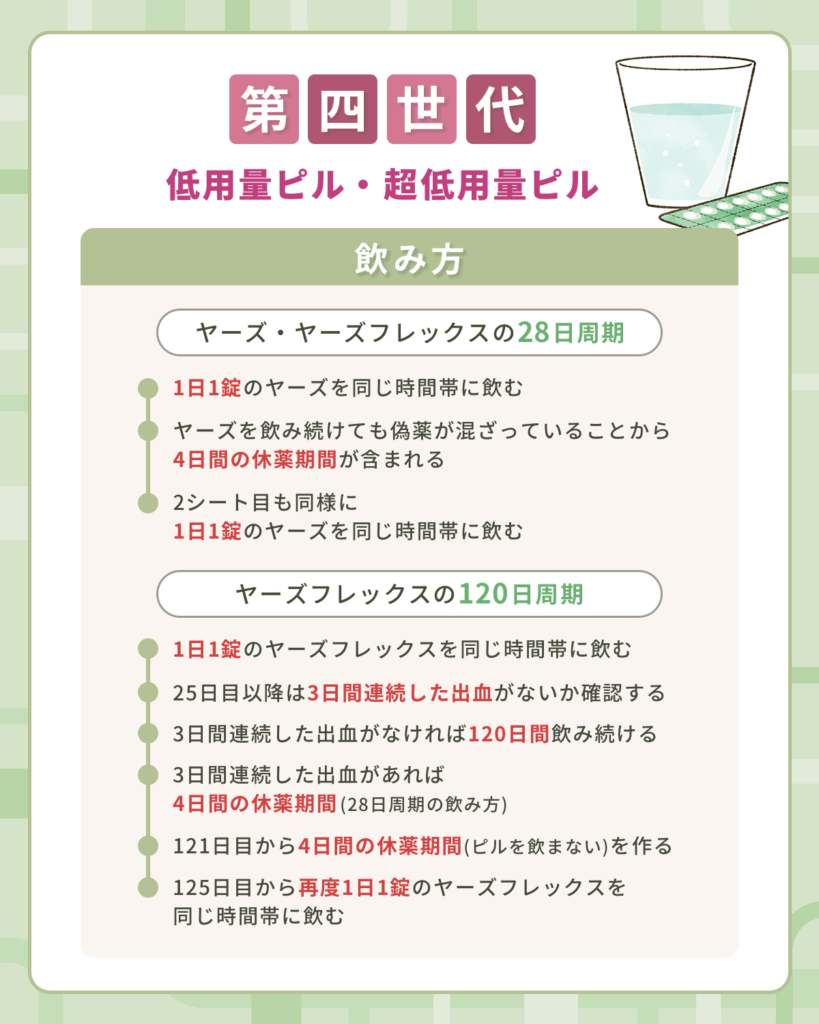 第四世代

低用量ピル・超低用量ピル

飲み方

ヤーズ・ヤーズフレックスの28日周期

1日1錠のヤーズを同じ時間帯に飲む

ヤーズを飲み続けても偽薬が混ざっていることから4日間の休薬期間が含まれる

2シート目も同様に1日1錠のヤーズを同じ時間帯に飲む

ヤーズフレックスの120日周期

1日1錠のヤーズフレックスを同じ時間帯に飲む

25日目以降は3日間連続した出血がないか確認する

3日間連続した出血がなければ120日間飲み続ける

3日間連続した出血があれば4日間の休薬期間(28日周期の飲み方)

121日目から4日間の休薬期間(ピルを飲まない)を作る

125日目から再度1日1錠のヤーズフレックスを同じ時間帯に飲む